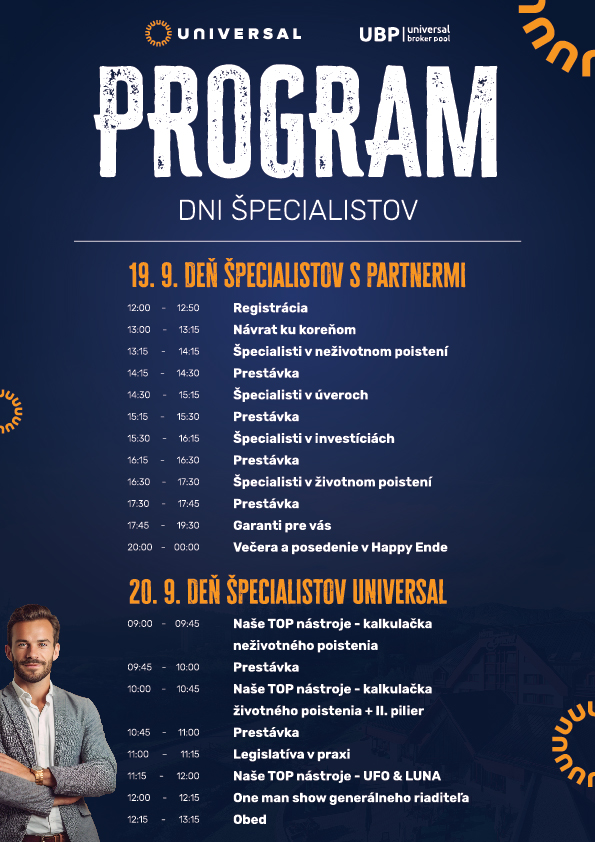 UNIVERSAL

UBP | universal broker pool

PROGRAM

DNI ŠPECIALISTOV

19. 9. DEŇ ŠPECIALISTOV S PARTNERMI

12:00 - 12:50 Registrácia
13:00 - 13:15 Návrat ku koreňom
13:15 - 14:15 Špecialisti v neživotnom poistení
14:15 - 14:30 Prestávka
14:30 - 15:15 Špecialisti v úveroch
15:15 - 15:30 Prestávka
15:30 - 16:15 Špecialisti v investíciách
16:15 - 16:30 Prestávka
16:30 - 17:30 Špecialisti v životnom poistení
17:30 - 17:45 Prestávka
17:45 - 19:30 Garanti pre vás
20:00 - 00:00 Večera a posedenie v Happy Ende

20. 9. DEŇ ŠPECIALISTOV UNIVERSAL

09:00 - 09:45 Naše TOP nástroje - kalkulačka neživotného poistenia
09:45 - 10:00 Prestávka
10:00 - 10:45 Naše TOP nástroje - kalkulačka životného poistenia + II. pilier
10:45 - 11:00 Prestávka
11:00 - 11:15 Legislatíva v praxi
11:15 - 12:00 Naše TOP nástroje - UFO & LUNA
12:00 - 12:15 One man show generálneho riaditeľa
12:15 - 13:15 Obed